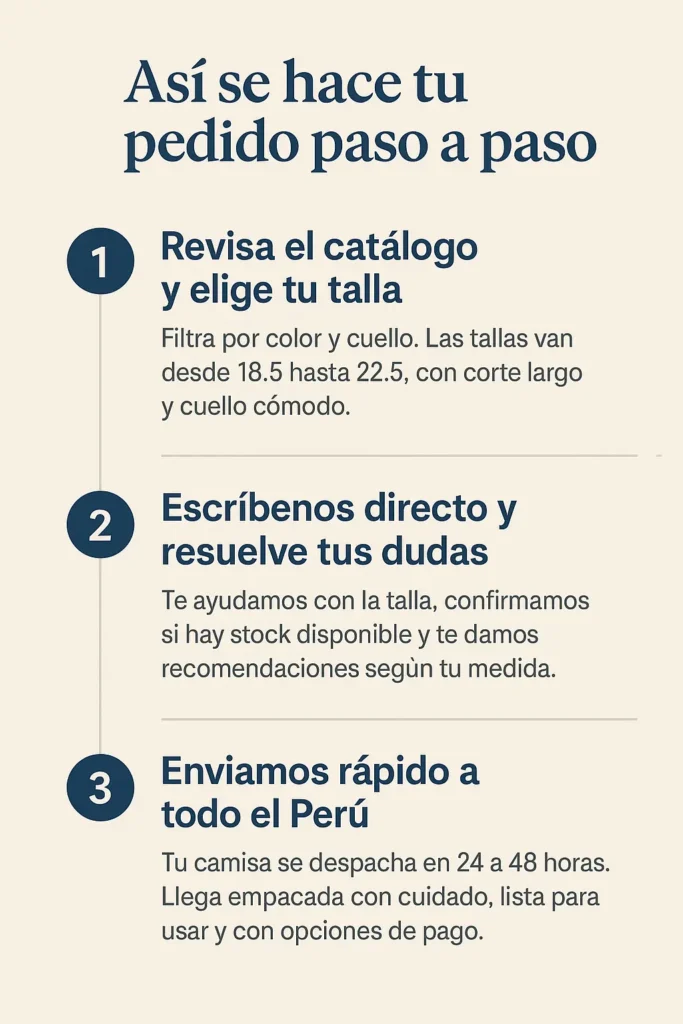 Así se hace tu pedido paso a paso

1

Revisa el catálogo y elige tu talla

Filtra por color y cuello. Las tallas van desde 18.5 hasta 22.5, con corte largo y cuello cómodo.

2

Escríbenos directo y resuelve tus dudas

Te ayudamos con la talla, confirmamos si hay stock disponible y te damos recomendaciones segùn tu medida.

3

Enviamos rápido a todo el Perú

Tu camisa se despacha en 24 a 48 horas. Llega empacada con cuidado, lista para usar y con opciones de pago.